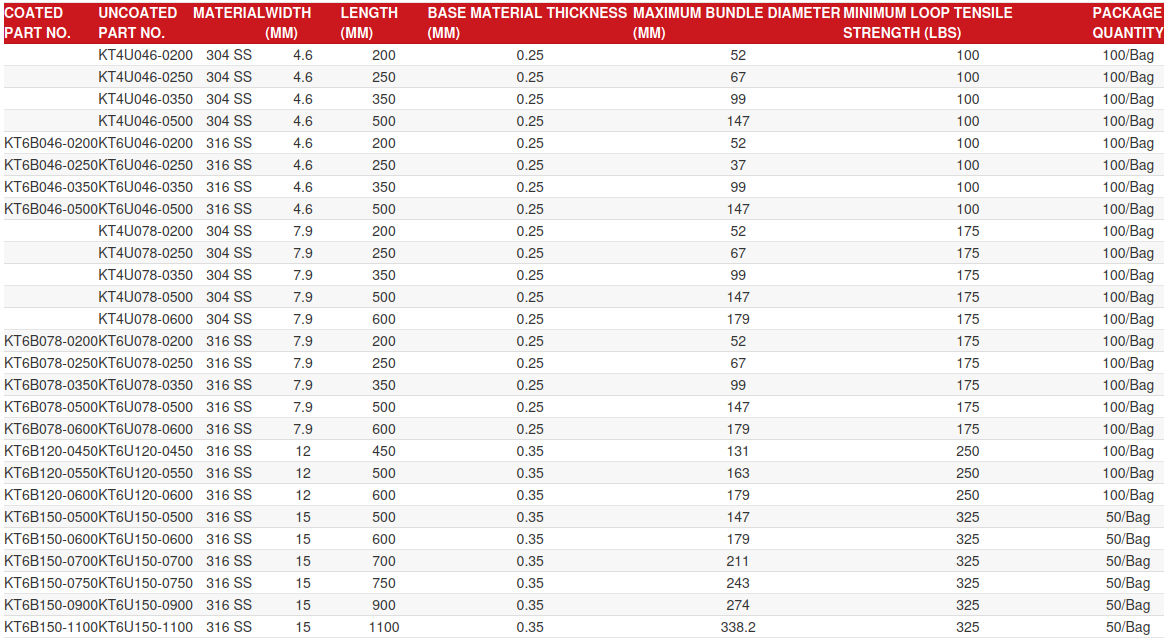 | COATED PART NO. | UNCOATED PART NO. | MATERIAL | WIDTH (MM) | LENGTH (MM) | BASE MATERIAL THICKNESS (MM) | MAXIMUM BUNDLE DIAMETER (MM) | MINIMUM LOOP TENSILE STRENGTH (LBS) | PACKAGE QUANTITY |
|---|---|---|---|---|---|---|---|---|
| | KT4U046-0200 | 304 SS | 4.6 | 200 | 0.25 | 52 | 100 | 100/Bag |
| | KT4U046-0250 | 304 SS | 4.6 | 250 | 0.25 | 67 | 100 | 100/Bag |
| | KT4U046-0350 | 304 SS | 4.6 | 350 | 0.25 | 99 | 100 | 100/Bag |
| | KT4U046-0500 | 304 SS | 4.6 | 500 | 0.25 | 147 | 100 | 100/Bag |
| KT6B046-0200 | KT6U046-0200 | 316 SS | 4.6 | 200 | 0.25 | 52 | 100 | 100/Bag |
| KT6B046-0250 | KT6U046-0250 | 316 SS | 4.6 | 250 | 0.25 | 37 | 100 | 100/Bag |
| KT6B046-0350 | KT6U046-0350 | 316 SS | 4.6 | 350 | 0.25 | 99 | 100 | 100/Bag |
| KT6B046-0500 | KT6U046-0500 | 316 SS | 4.6 | 500 | 0.25 | 147 | 100 | 100/Bag |
| | KT4U078-0200 | 304 SS | 7.9 | 200 | 0.25 | 52 | 175 | 100/Bag |
| | KT4U078-0250 | 304 SS | 7.9 | 250 | 0.25 | 67 | 175 | 100/Bag |
| | KT4U078-0350 | 304 SS | 7.9 | 350 | 0.25 | 99 | 175 | 100/Bag |
| | KT4U078-0500 | 304 SS | 7.9 | 500 | 0.25 | 147 | 175 | 100/Bag |
| | KT4U078-0600 | 304 SS | 7.9 | 600 | 0.25 | 179 | 175 | 100/Bag |
| KT6B078-0200 | KT6U078-0200 | 316 SS | 7.9 | 200 | 0.25 | 52 | 175 | 100/Bag |
| KT6B078-0250 | KT6U078-0250 | 316 SS | 7.9 | 250 | 0.25 | 67 | 175 | 100/Bag |
| KT6B078-0350 | KT6U078-0350 | 316 SS | 7.9 | 350 | 0.25 | 99 | 175 | 100/Bag |
| KT6B078-0500 | KT6U078-0500 | 316 SS | 7.9 | 500 | 0.25 | 147 | 175 | 100/Bag |
| KT6B078-0600 | KT6U078-0600 | 316 SS | 7.9 | 600 | 0.25 | 179 | 175 | 100/Bag |
| KT6B120-0450 | KT6U120-0450 | 316 SS | 12 | 450 | 0.35 | 131 | 250 | 100/Bag |
| KT6B120-0550 | KT6U120-0550 | 316 SS | 12 | 500 | 0.35 | 163 | 250 | 100/Bag |
| KT6B120-0600 | KT6U120-0600 | 316 SS | 12 | 600 | 0.35 | 179 | 250 | 100/Bag |
| KT6B150-0500 | KT6U150-0500 | 316 SS | 15 | 500 | 0.35 | 147 | 325 | 50/Bag |
| KT6B150-0600 | KT6U150-0600 | 316 SS | 15 | 600 | 0.35 | 179 | 325 | 50/Bag |
| KT6B150-0700 | KT6U150-0700 | 316 SS | 15 | 700 | 0.35 | 211 | 325 | 50/Bag |
| KT6B150-0750 | KT6U150-0750 | 316 SS | 15 | 750 | 0.35 | 243 | 325 | 50/Bag |
| KT6B150-0900 | KT6U150-0900 | 316 SS | 15 | 900 | 0.35 | 274 | 325 | 50/Bag |
| KT6B150-1100 | KT6U150-1100 | 316 SS | 15 | 1100 | 0.35 | 338.2 | 325 | 50/Bag |